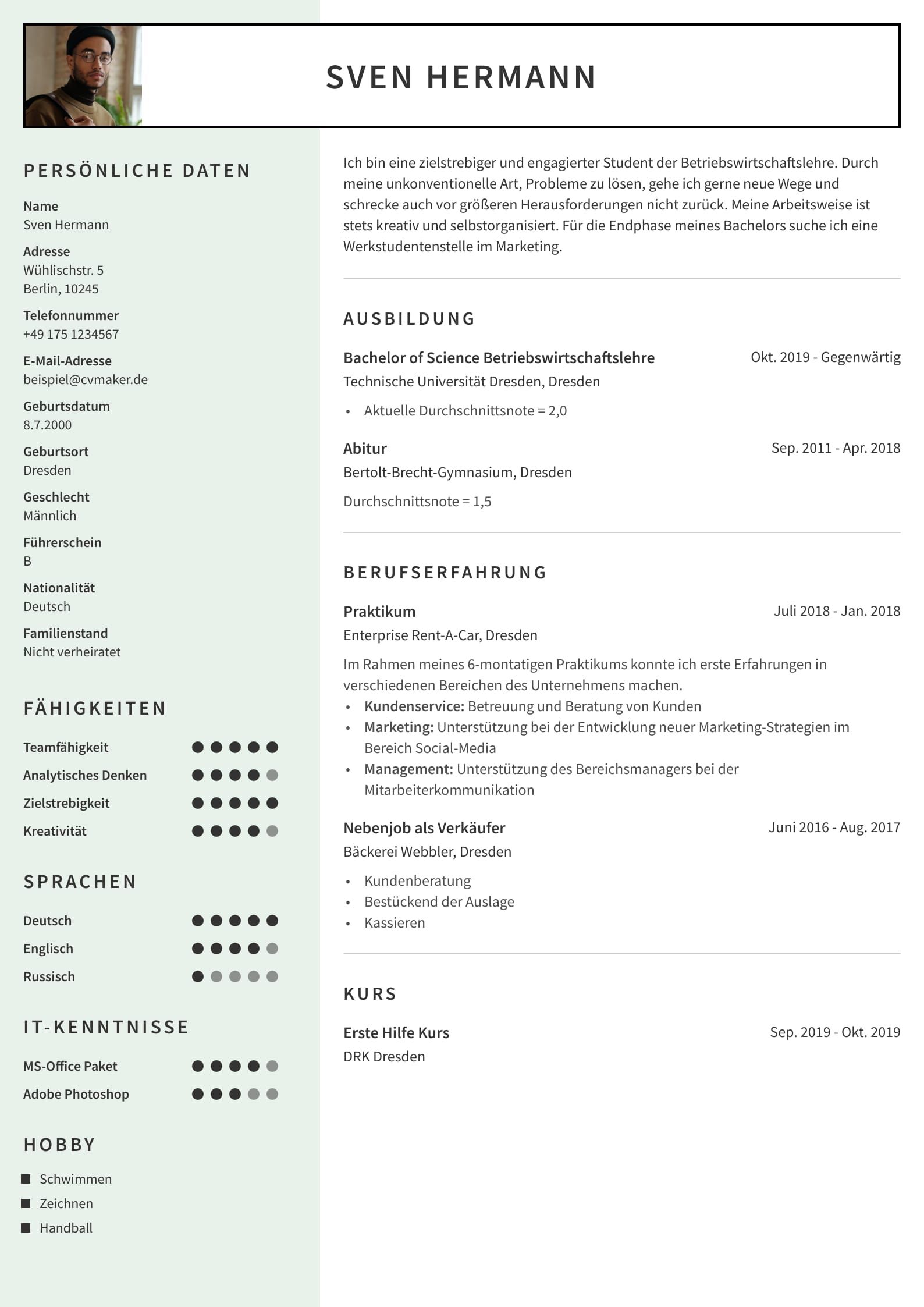 SVEN HERMANN

PERSÖNLICHE DATEN

Name
Sven Hermann

Adresse
Wühlischstr. 5
Berlin, 10245

Telefonnummer
+49 175 1234567

E-Mail-Adresse
beispiel@cvmaker.de

Geburtsdatum
8.7.2000

Geburtsort
Dresden

Geschlecht
Männlich

Führerschein
B

Nationalität
Deutsch

Familienstand
Nicht verheiratet

FÄHIGKEITEN

Teamfähigkeit
Analytisches Denken
Zielstrebigkeit
Kreativität

SPRACHEN

Deutsch
Englisch
Russisch

IT-KENNTNISSE

MS-Office Paket
Adobe Photoshop

HOBBY

Schwimmen
Zeichnen
Handball

Ich bin eine zielstrebiger und engagierter Student der Betriebswirtschaftslehre. Durch meine unkonventionelle Art, Probleme zu lösen, gehe ich gerne neue Wege und schrecke auch vor größeren Herausforderungen nicht zurück. Meine Arbeitsweise ist stets kreativ und selbstorganisiert. Für die Endphase meines Bachelors suche ich eine Werkstudentenstelle im Marketing.

AUSBILDUNG

Bachelor of Science Betriebswirtschaftslehre
Okt. 2019 - Gegenwärtig
Technische Universität Dresden, Dresden
• Aktuelle Durchschnittsnote = 2,0

Abitur
Sep. 2011 - Apr. 2018
Bertolt-Brecht-Gymnasium, Dresden
Durchschnittsnote = 1,5

BERUFSERFAHRUNG

Praktikum
Juli 2018 - Jan. 2018
Enterprise Rent-A-Car, Dresden
Im Rahmen meines 6-montatigen Praktikums konnte ich erste Erfahrungen in verschiedenen Bereichen des Unternehmens machen.
• Kundenservice: Betreuung und Beratung von Kunden
• Marketing: Unterstützung bei der Entwicklung neuer Marketing-Strategien im Bereich Social-Media
• Management: Unterstützung des Bereichsmanagers bei der Mitarbeiterkommunikation

Nebenjob als Verkäufer
Juni 2016 - Aug. 2017
Bäckerei Webbler, Dresden
• Kundenberatung
• Bestückend der Auslage
• Kassieren

KURS

Erste Hilfe Kurs
Sep. 2019 - Okt. 2019
DRK Dresden